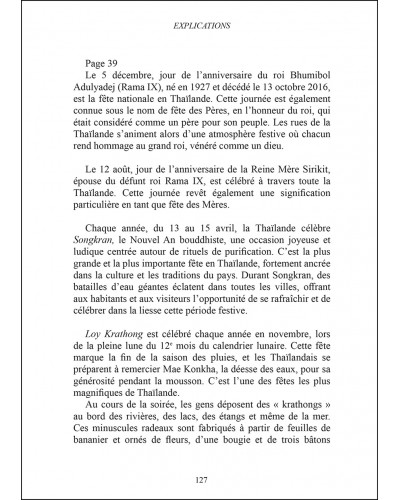 EXPLICATIONS

Page 39
Le 5 décembre, jour de l'anniversaire du roi Bhumibol Adulyadej (Rama IX), né en 1927 et décédé le 13 octobre 2016, est la fête nationale en Thaïlande. Cette journée est également connue sous le nom de fête des Pères, en l'honneur du roi, qui était considéré comme un père pour son peuple. Les rues de la Thaïlande s'animent alors d'une atmosphère festive où chacun rend hommage au grand roi, vénéré comme un dieu.

Le 12 août, jour de l'anniversaire de la Reine Mère Sirikit, épouse du défunt roi Rama IX, est célébré à travers toute la Thaïlande. Cette journée revêt également une signification particulière en tant que fête des Mères.

Chaque année, du 13 au 15 avril, la Thaïlande célèbre Songkran, le Nouvel An bouddhiste, une occasion joyeuse et ludique centrée autour de rituels de purification. C'est la plus grande et la plus importante fête en Thaïlande, fortement ancrée dans la culture et les traditions du pays. Durant Songkran, des batailles d'eau géantes éclatent dans toutes les villes, offrant aux habitants et aux visiteurs l'opportunité de se rafraîchir et de célébrer dans la liesse cette période festive.

Loy Krathong est célébré chaque année en novembre, lors de la pleine lune du $12^e$ mois du calendrier lunaire. Cette fête marque la fin de la saison des pluies, et les Thaïlandais se préparent à remercier Mae Konkha, la déesse des eaux, pour sa générosité pendant la mousson. C'est l'une des fêtes les plus magnifiques de Thaïlande.
Au cours de la soirée, les gens déposent des « krathongs » au bord des rivières, des lacs, des étangs et même de la mer. Ces minuscules radeaux sont fabriqués à partir de feuilles de bananier et ornés de fleurs, d'une bougie et de trois bâtons

127